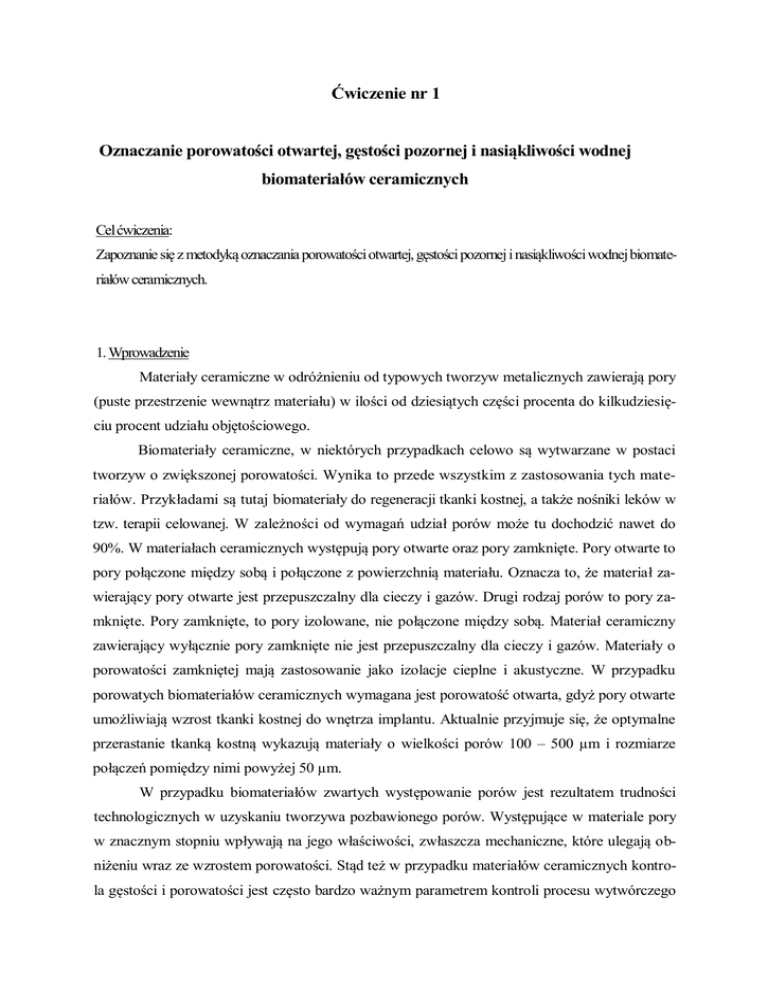 Ćwiczenie nr 1

Oznaczanie porowatości otwartej, gęstości pozornej i nasiąkliwości wodnej biomateriałów ceramicznych

Cel ćwiczenia:
Zapoznanie się z metodyką oznaczania porowatości otwartej, gęstości pozornej i nasiąkliwości wodnej biomateriałów ceramicznych.

1. Wprowadzenie

Materiały ceramiczne w odróżnieniu od typowych tworzyw metalicznych zawierają pory (puste przestrzenie wewnątrz materiału) w ilości od dziesiątych części procenta do kilkudziesięciu procent udziału objętościowego.

Biomateriały ceramiczne, w niektórych przypadkach celowo są wytwarzane w postaci tworzyw o zwiększonej porowatości. Wynika to przede wszystkim z zastosowania tych materiałów. Przykładami są tutaj biomateriały do regeneracji tkanki kostnej, a także nośniki leków w tzw. terapii celowanej. W zależności od wymagań udział porów może tu dochodzić nawet do 90%. W materiałach ceramicznych występują pory otwarte oraz pory zamknięte. Pory otwarte to pory połączone między sobą i połączone z powierzchnią materiału. Oznacza to, że materiał zawierający pory otwarte jest przepuszczalny dla cieczy i gazów. Drugi rodzaj porów to pory zamknięte. Pory zamknięte, to pory izolowane, nie połączone między sobą. Materiał ceramiczny zawierający wyłącznie pory zamknięte nie jest przepuszczalny dla cieczy i gazów. Materiały o porowatości zamkniętej mają zastosowanie jako izolacje cieplne i akustyczne. W przypadku porowatych biomateriałów ceramicznych wymagana jest porowatość otwarta, gdyż pory otwarte umożliwiają wzrost tkanki kostnej do wnętrza implantu. Aktualnie przyjmuje się, że optymalne przerastanie tkanką kostną wykazują materiały o wielkości porów 100 – 500 µm i rozmiarze połączeń pomiędzy nimi powyżej 50 µm.

W przypadku biomateriałów zwartych występowanie porów jest rezultatem trudności technologicznych w uzyskaniu tworzywa pozbawionego porów. Występujące w materiale pory w znacznym stopniu wpływają na jego właściwości, zwłaszcza mechaniczne, które ulegają obniżeniu wraz ze wzrostem porowatości. Stąd też w przypadku materiałów ceramicznych kontrola gęstości i porowatości jest często bardzo ważnym parametrem kontroli procesu wytwórczego